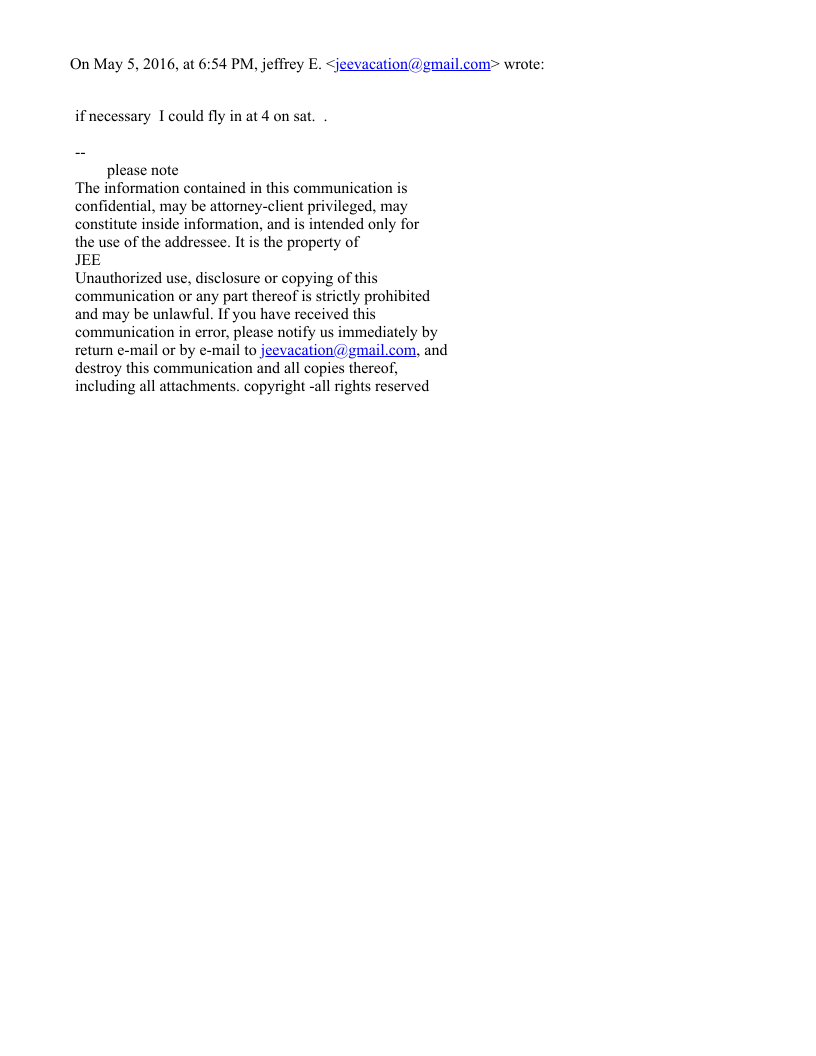 On May 5, 2016, at 6:54 PM, jeffrey E. <jeevacation@gmail.com> wrote:

if necessary I could fly in at 4 on sat. .

--
please note
The information contained in this communication is confidential, may be attorney-client privileged, may constitute inside information, and is intended only for the use of the addressee. It is the property of JEE
Unauthorized use, disclosure or copying of this communication or any part thereof is strictly prohibited and may be unlawful. If you have received this communication in error, please notify us immediately by return e-mail or by e-mail to jeevacation@gmail.com, and destroy this communication and all copies thereof, including all attachments. copyright -all rights reserved